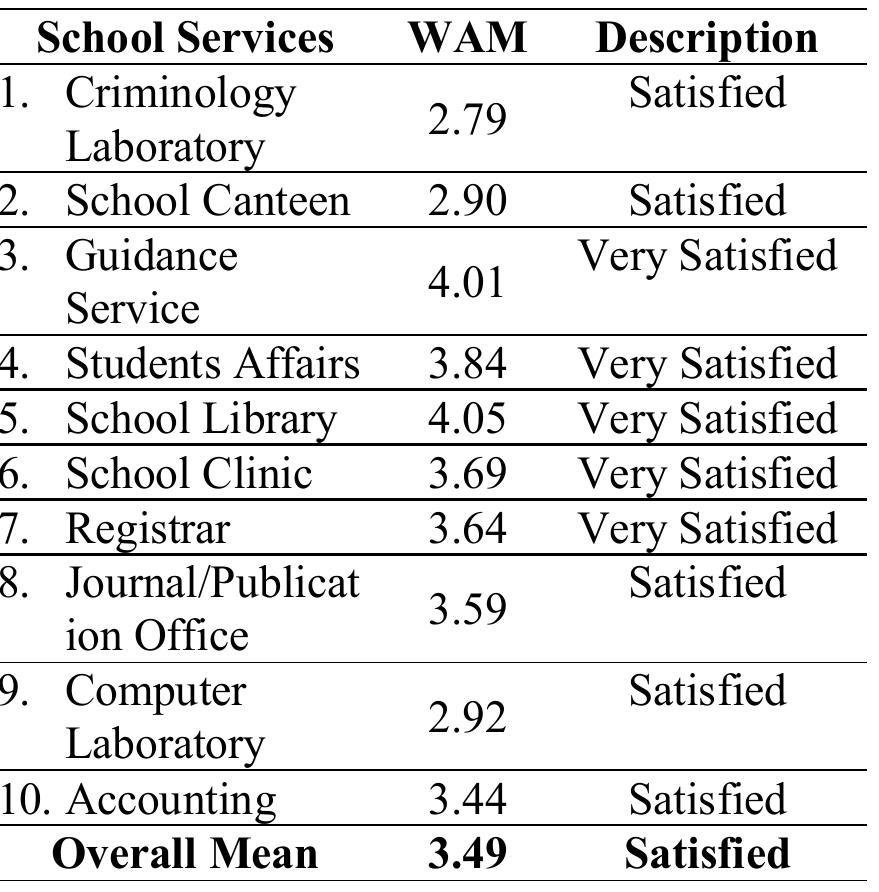 | School Services | WAM | Description |
|---|---|---|
| 1. Criminology Laboratory | 2.79 | Satisfied |
| 2. School Canteen | 2.90 | Satisfied |
| 3. Guidance Service | 4.01 | Very Satisfied |
| 4. Students Affairs | 3.84 | Very Satisfied |
| 5. School Library | 4.05 | Very Satisfied |
| 6. School Clinic | 3.69 | Very Satisfied |
| 7. Registrar | 3.64 | Very Satisfied |
| 8. Journal/Publication Office | 3.59 | Satisfied |
| 9. Computer Laboratory | 2.92 | Satisfied |
| 10. Accounting | 3.44 | Satisfied |
| **Overall Mean** | **3.49** | **Satisfied** |